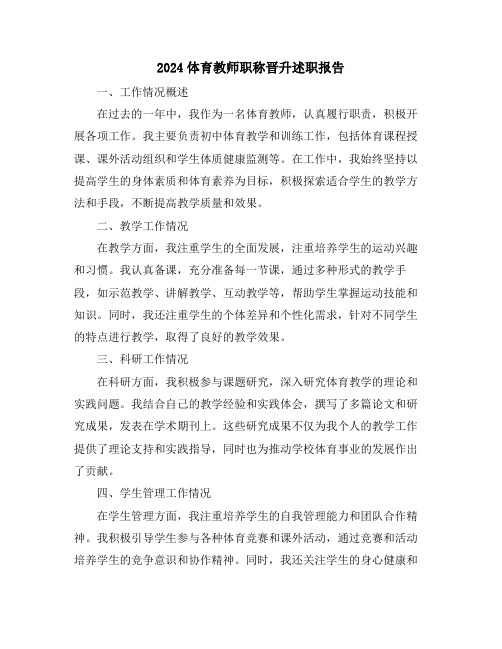 2024 体育教师职称晋升述职报告

一、工作情况概述

在过去的一年中，我作为一名体育教师，认真履行职责，积极开展各项工作。我主要负责初中体育教学和训练工作，包括体育课程授课、课外活动组织和学生体质健康监测等。在工作中，我始终坚持以提高学生的身体素质和体育素养为目标，积极探索适合学生的教学方法和手段，不断提高教学质量和效果。

二、教学工作情况

在教学方面，我注重学生的全面发展，注重培养学生的运动兴趣和习惯。我认真备课，充分准备每一节课，通过多种形式的教学手段，如示范教学、讲解教学、互动教学等，帮助学生掌握运动技能和知识。同时，我还注重学生的个体差异和个性化需求，针对不同学生的特点进行教学，取得了良好的教学效果。

三、科研工作情况

在科研方面，我积极参与课题研究，深入研究体育教学的理论和实践问题。我结合自己的教学经验和实践体会，撰写了多篇论文和研究成果，发表在学术期刊上。这些研究成果不仅为我个人的教学工作提供了理论支持和实践指导，同时也为推动学校体育事业的发展作出了贡献。

四、学生管理工作情况

在学生管理方面，我注重培养学生的自我管理能力和团队合作精神。我积极引导学生参与各种体育竞赛和课外活动，通过竞赛和活动培养学生的竞争意识和协作精神。同时，我还关注学生的身心健康和